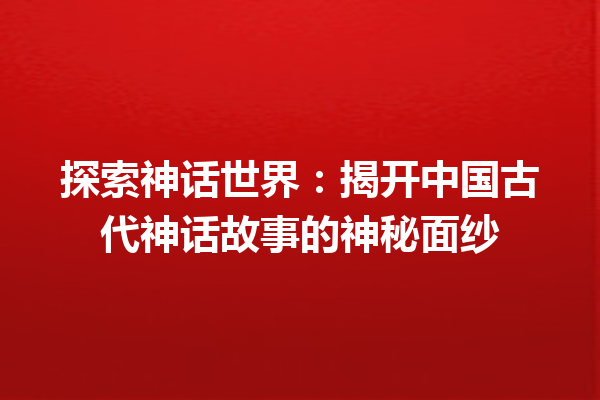 探索神话世界：揭开中国古代神话故事的神秘面纱